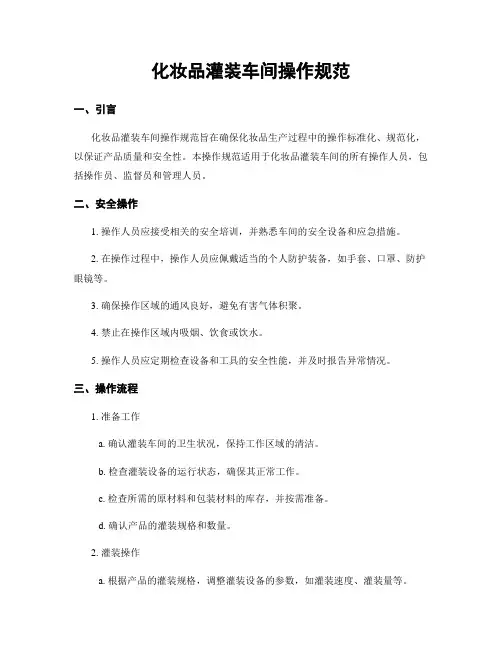 化妆品灌装车间操作规范

一、引言

化妆品灌装车间操作规范旨在确保化妆品生产过程中的操作标准化、规范化，以保证产品质量和安全性。本操作规范适用于化妆品灌装车间的所有操作人员，包括操作员、监督员和管理人员。

二、安全操作

1. 操作人员应接受相关的安全培训，并熟悉车间的安全设备和应急措施。

2. 在操作过程中，操作人员应佩戴适当的个人防护装备，如手套、口罩、防护眼镜等。

3. 确保操作区域的通风良好，避免有害气体积聚。

4. 禁止在操作区域内吸烟、饮食或饮水。

5. 操作人员应定期检查设备和工具的安全性能，并及时报告异常情况。

三、操作流程

1. 准备工作

a. 确认灌装车间的卫生状况，保持工作区域的清洁。

b. 检查灌装设备的运行状态，确保其正常工作。

c. 检查所需的原材料和包装材料的库存，并按需准备。

d. 确认产品的灌装规格和数量。

2. 灌装操作

a. 根据产品的灌装规格，调整灌装设备的参数，如灌装速度、灌装量等。